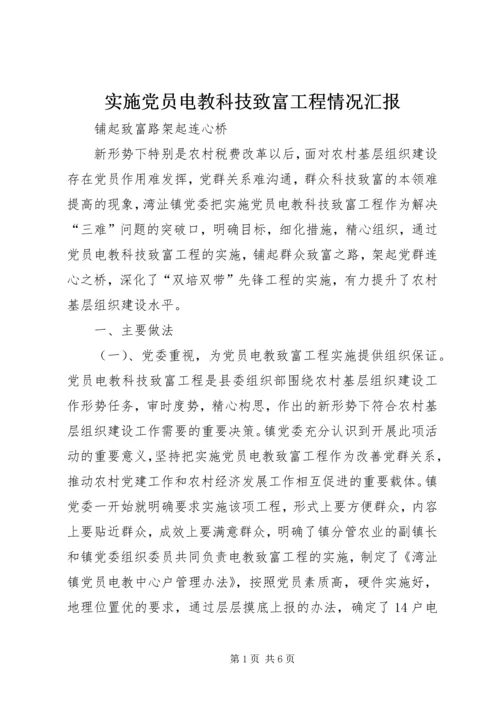 实施党员电教科技致富工程情况汇报

铺起致富路架起连心桥

新形势下特别是农村税费改革以后，面对农村基层组织建设存在党员作用难发挥，党群关系难沟通，群众科技致富的本领难提高的现象，湾沚镇党委把实施党员电教科技致富工程作为解决“三难”问题的突破口，明确目标，细化措施，精心组织，通过党员电教科技致富工程的实施，铺起群众致富之路，架起党群连心之桥，深化了“双培双带”先锋工程的实施，有力提升了农村基层组织建设水平。

一、主要做法

（一）、党委重视，为党员电教致富工程实施提供组织保证。党员电教科技致富工程是县委组织部围绕农村基层组织建设工作形势任务，审时度势，精心构思，作出的新形势下符合农村基层组织建设工作需要的重要决策。镇党委充分认识到开展此项活动的重要意义，坚持把实施党员电教致富工程作为改善党群关系，推动农村党建工作和农村经济发展工作相互促进的重要载体。镇党委一开始就明确要求实施该项工程，形式上要方便群众，内容上要贴近群众，成效上要满意群众，明确了镇分管农业的副镇长和镇党委组织委员共同负责电教致富工程的实施，制定了《湾沚镇党员电教中心户管理办法》，按照党员素质高，硬件实施好，地理位置优的要求，通过层层摸底上报的办法，确定了14户电

第1页 共6页